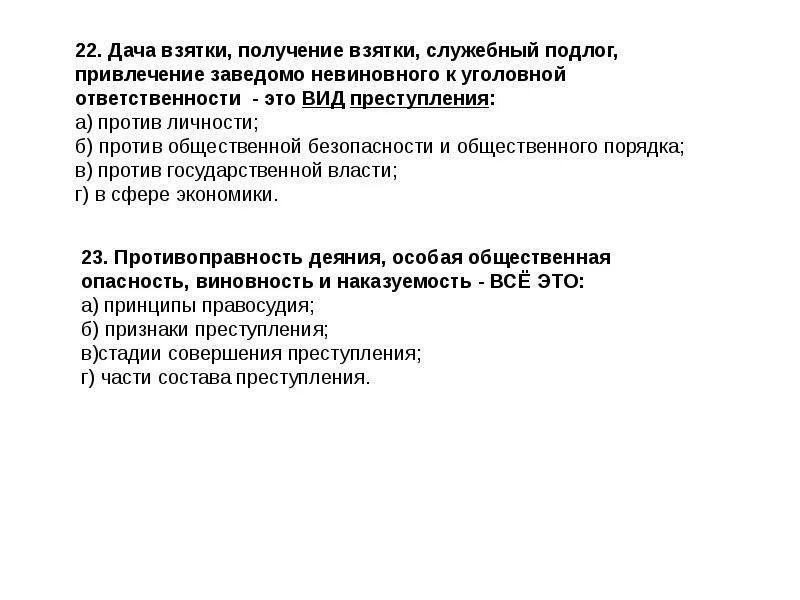 22. Дача взятки, получение взятки, служебный подлог, привлечение заведомо невиновного к уголовной ответственности - это ВИД преступления:
а) против личности;
б) против общественной безопасности и общественного порядка;
в) против государственной власти;
г) в сфере экономики.

23. Противоправность деяния, особая общественная опасность, виновность и наказуемость - ВСЁ ЭТО:
а) принципы правосудия;
б) признаки преступления;
в)стадии совершения преступления;
г) части состава преступления.